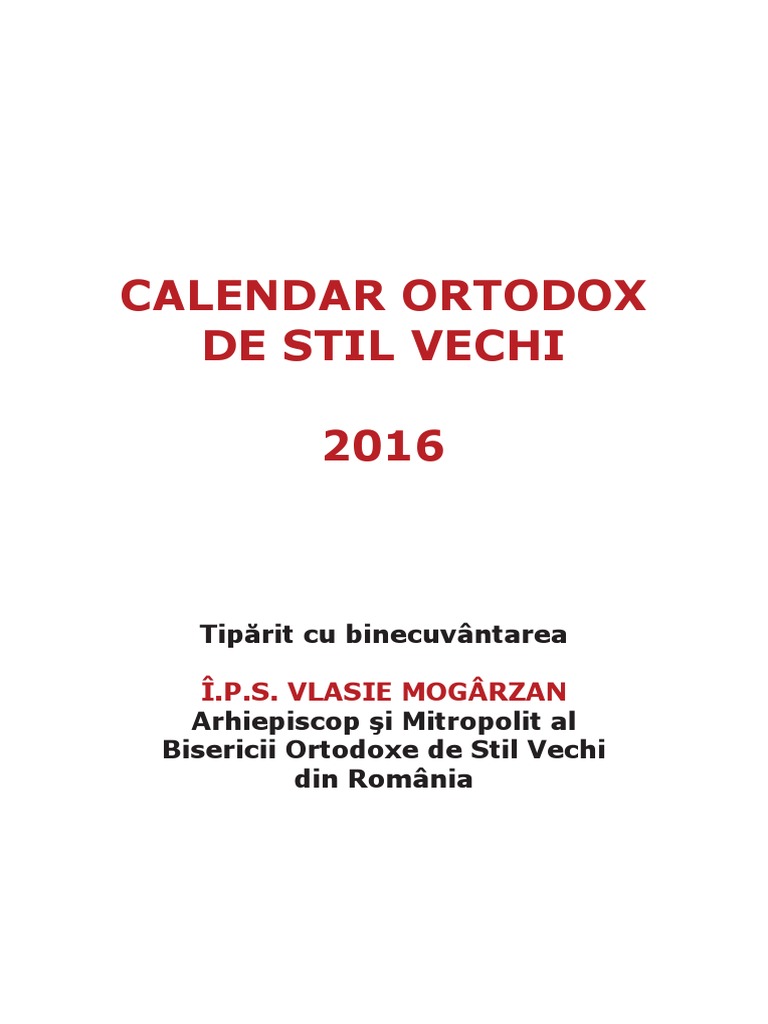 CALENDAR ORTODOX
DE STIL VECHI

2016

Tipărit cu binecuvântarea

Î.P.S. VLASIE MOGÂRZAN
Arhiepiscop şi Mitropolit al
Bisericii Ortodoxe de Stil Vechi
din România